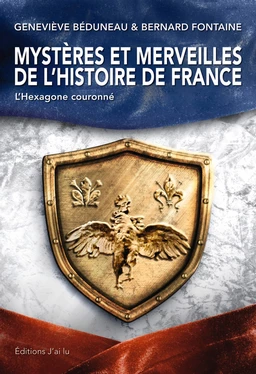 GENEVIÈVE BÉDUNEAU & BERNARD FONTAINE

MYSTÈRES ET MERVEILLES DE L'HISTOIRE DE FRANCE

L'Hexagone couronné

Éditions J'ai lu